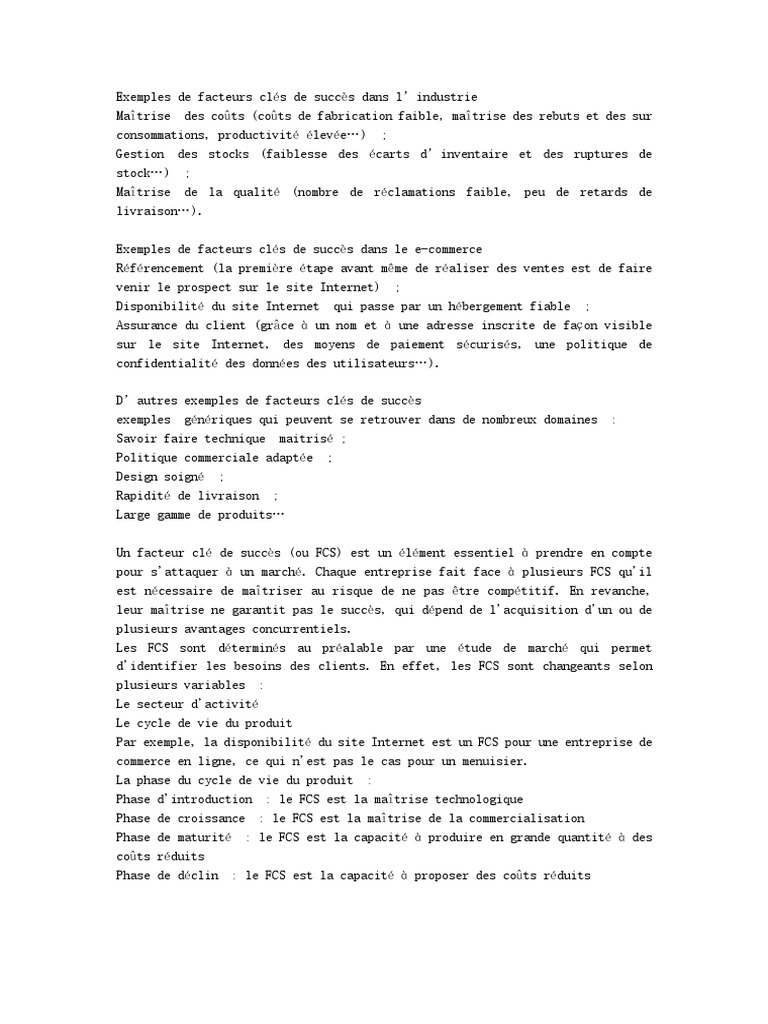 Exemples de facteurs clés de succès dans l' industrie
Maîtrise des coûts (coûts de fabrication faible, maîtrise des rebuts et des sur consommations, productivité élevée…) ;
Gestion des stocks (faiblesse des écarts d' inventaire et des ruptures de stock…) ;
Maîtrise de la qualité (nombre de réclamations faible, peu de retards de livraison…).

Exemples de facteurs clés de succès dans le e-commerce
Référencement (la première étape avant même de réaliser des ventes est de faire venir le prospect sur le site Internet) ;
Disponibilité du site Internet qui passe par un hébergement fiable ;
Assurance du client (grâce à un nom et à une adresse inscrite de façon visible sur le site Internet, des moyens de paiement sécurisés, une politique de confidentialité des données des utilisateurs…).

D' autres exemples de facteurs clés de succès
exemples génériques qui peuvent se retrouver dans de nombreux domaines :
Savoir faire technique maitrisé ;
Politique commerciale adaptée ;
Design soigné ;
Rapidité de livraison ;
Large gamme de produits…

Un facteur clé de succès (ou FCS) est un élément essentiel à prendre en compte pour s'attaquer à un marché. Chaque entreprise fait face à plusieurs FCS qu'il est nécessaire de maîtriser au risque de ne pas être compétitif. En revanche, leur maîtrise ne garantit pas le succès, qui dépend de l'acquisition d'un ou de plusieurs avantages concurrentiels.
Les FCS sont déterminés au préalable par une étude de marché qui permet d'identifier les besoins des clients. En effet, les FCS sont changeants selon plusieurs variables :
Le secteur d'activité
Le cycle de vie du produit
Par exemple, la disponibilité du site Internet est un FCS pour une entreprise de commerce en ligne, ce qui n'est pas le cas pour un menuisier.
La phase du cycle de vie du produit :
Phase d'introduction : le FCS est la maîtrise technologique
Phase de croissance : le FCS est la maîtrise de la commercialisation
Phase de maturité : le FCS est la capacité à produire en grande quantité à des coûts réduits
Phase de déclin : le FCS est la capacité à proposer des coûts réduits